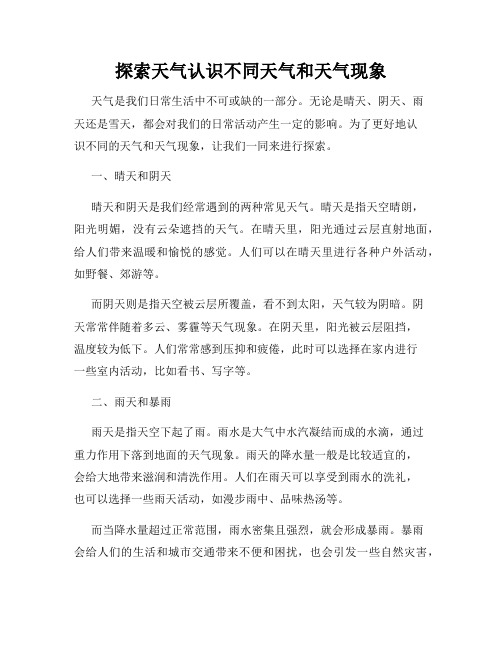 探索天气认识不同天气和天气现象

天气是我们日常生活中不可或缺的一部分。无论是晴天、阴天、雨天还是雪天，都会对我们的日常活动产生一定的影响。为了更好地认识不同的天气和天气现象，让我们一同来进行探索。

一、晴天和阴天

晴天和阴天是我们经常遇到的两种常见天气。晴天是指天空晴朗，阳光明媚，没有云朵遮挡的天气。在晴天里，阳光通过云层直射地面，给人们带来温暖和愉悦的感觉。人们可以在晴天里进行各种户外活动，如野餐、郊游等。

而阴天则是指天空被云层所覆盖，看不到太阳，天气较为阴暗。阴天常常伴随着多云、雾霾等天气现象。在阴天里，阳光被云层阻挡，温度较为低下。人们常常感到压抑和疲倦，此时可以选择在家内进行一些室内活动，比如看书、写字等。

二、雨天和暴雨

雨天是指天空下起了雨。雨水是大气中水汽凝结而成的水滴，通过重力作用下落到地面的天气现象。雨天的降水量一般是比较适宜的，会给大地带来滋润和清洗作用。人们在雨天可以享受到雨水的洗礼，也可以选择一些雨天活动，如漫步雨中、品味热汤等。

而当降水量超过正常范围，雨水密集且强烈，就会形成暴雨。暴雨会给人们的生活和城市交通带来不便和困扰，也会引发一些自然灾害，